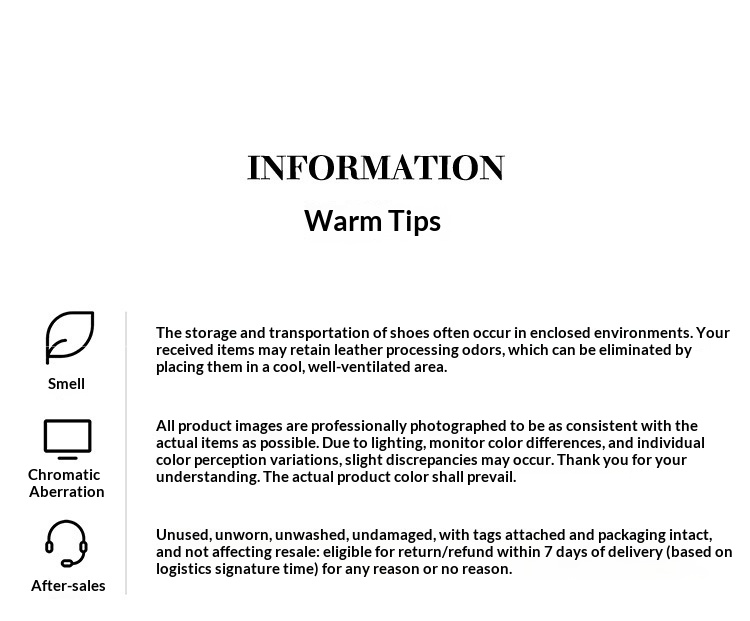 INFORMATION

Warm Tips

Smell

The storage and transportation of shoes often occur in enclosed environments. Your received items may retain leather processing odors, which can be eliminated by placing them in a cool, well-ventilated area.

Chromatic Aberration

All product images are professionally photographed to be as consistent with the actual items as possible. Due to lighting, monitor color differences, and individual color perception variations, slight discrepancies may occur. Thank you for your understanding. The actual product color shall prevail.

After-sales

Unused, unworn, unwashed, undamaged, with tags attached and packaging intact, and not affecting resale: eligible for return/refund within 7 days of delivery (based on logistics signature time) for any reason or no reason.